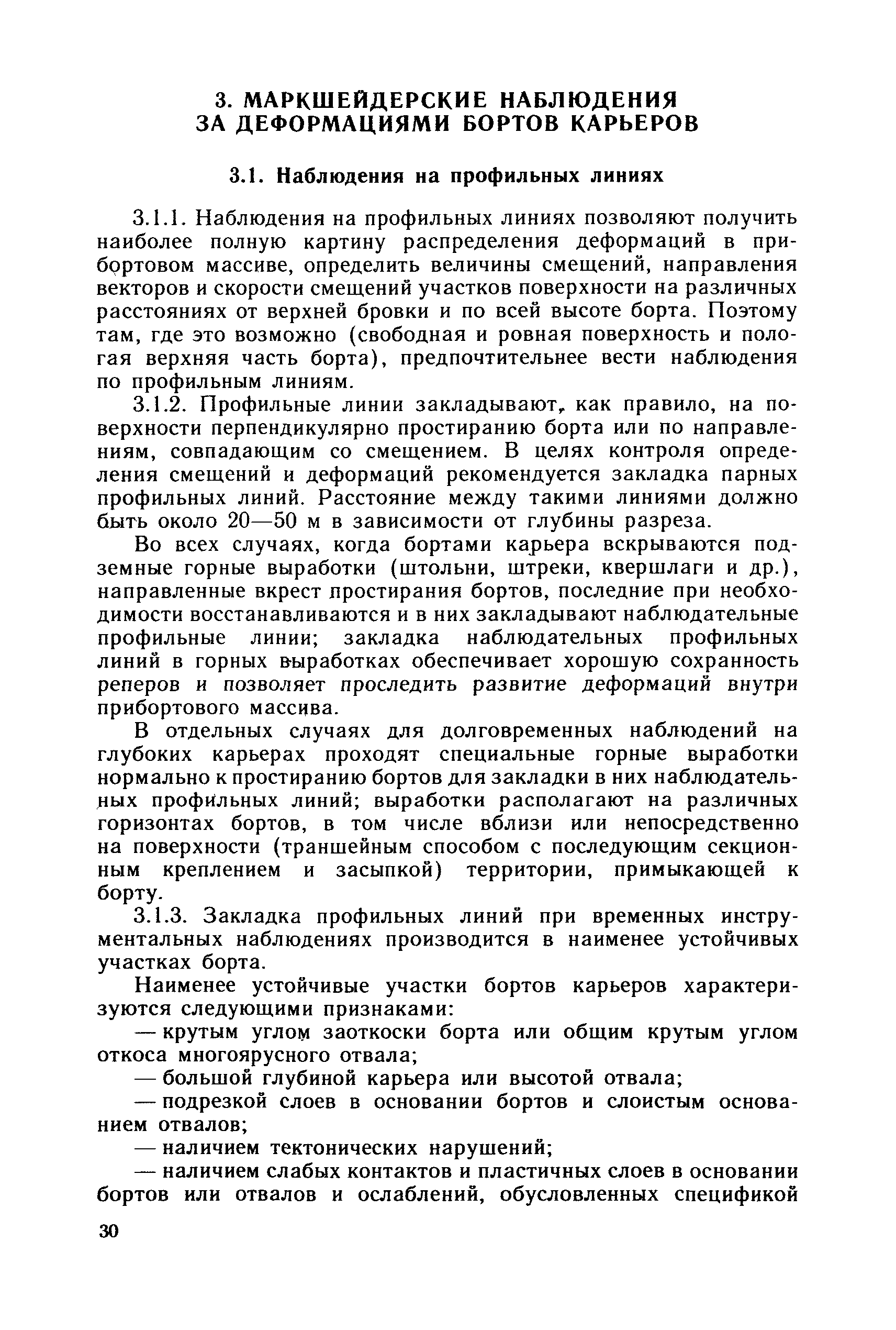 3. МАРКШЕЙДЕРСКИЕ НАБЛЮДЕНИЯ ЗА ДЕФОРМАЦИЯМИ БОРТОВ КАРЬЕРОВ

3.1. Наблюдения на профильных линиях

3.1.1. Наблюдения на профильных линиях позволяют получить наиболее полную картину распределения деформаций в прибортовом массиве, определить величины смещений, направления векторов и скорости смещений участков поверхности на различных расстояниях от верхней бровки и по всей высоте борта. Поэтому там, где это возможно (свободная и ровная поверхность и пологая верхняя часть борта), предпочтительнее вести наблюдения по профильным линиям.

3.1.2. Профильные линии закладывают, как правило, на поверхности перпендикулярно простиранию борта или по направлениям, совпадающим со смещением. В целях контроля определения смещений и деформаций рекомендуется закладка парных профильных линий. Расстояние между такими линиями должно быть около 20—50 м в зависимости от глубины разреза.

Во всех случаях, когда бортами карьера вскрываются подземные горные выработки (штольни, штреки, квершлаги и др.), направленные вкрест простирания бортов, последние при необходимости восстанавливаются и в них закладывают наблюдательные профильные линии; закладка наблюдательных профильных линий в горных выработках обеспечивает хорошую сохранность реперов и позволяет проследить развитие деформаций внутри прибортового массива.

В отдельных случаях для долговременных наблюдений на глубоких карьерах проходят специальные горные выработки нормально к простиранию бортов для закладки в них наблюдательных профильных линий; выработки располагают на различных горизонтах бортов, в том числе вблизи или непосредственно на поверхности (траншейным способом с последующим секционным креплением и засыпкой) территории, примыкающей к борту.

3.1.3. Закладка профильных линий при временных инструментальных наблюдениях производится в наименее устойчивых участках борта.

Наименее устойчивые участки бортов карьеров характеризуются следующими признаками:

— крутым углом заоткоски борта или общим крутым углом откоса многоярусного отвала;

— большой глубиной карьера или высотой отвала;

— подрезкой слоев в основании бортов и слоистым основанием отвалов;

— наличием тектонических нарушений;

— наличием слабых контактов и пластичных слоев в основании бортов или отвалов и ослаблений, обусловленных спецификой

30